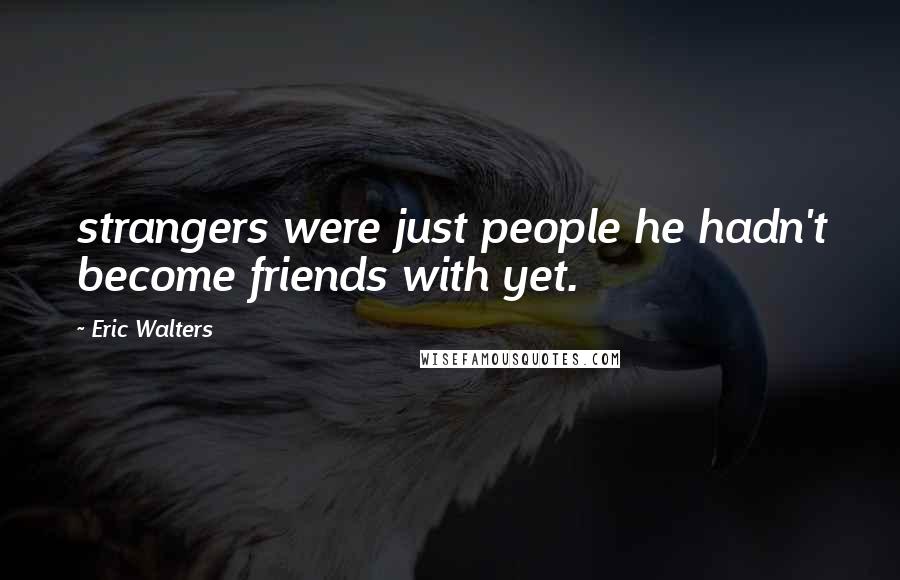 strangers were just people he hadn't become friends with yet.

~ Eric Walters

WISEFAMOUSQUOTES.COM